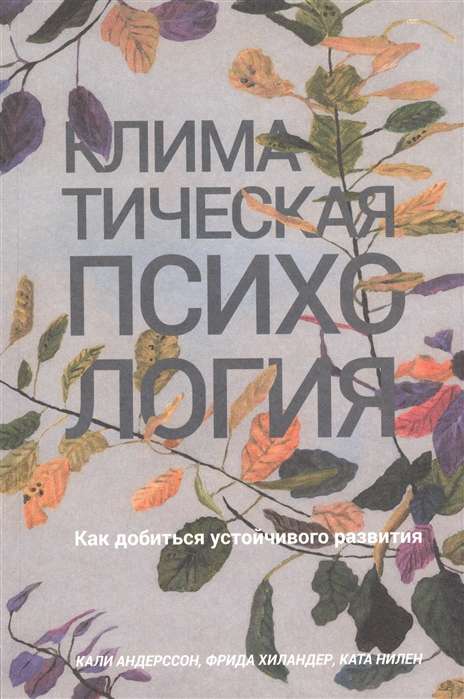 КЛИМА ТИЧЕСКАЯ ПСИХО ЛОГИЯ

Как добиться устойчивого развития

КАЛИ АНДЕРССОН, ФРИДА ХИЛАНДЕР, КАТА НИЛЕН